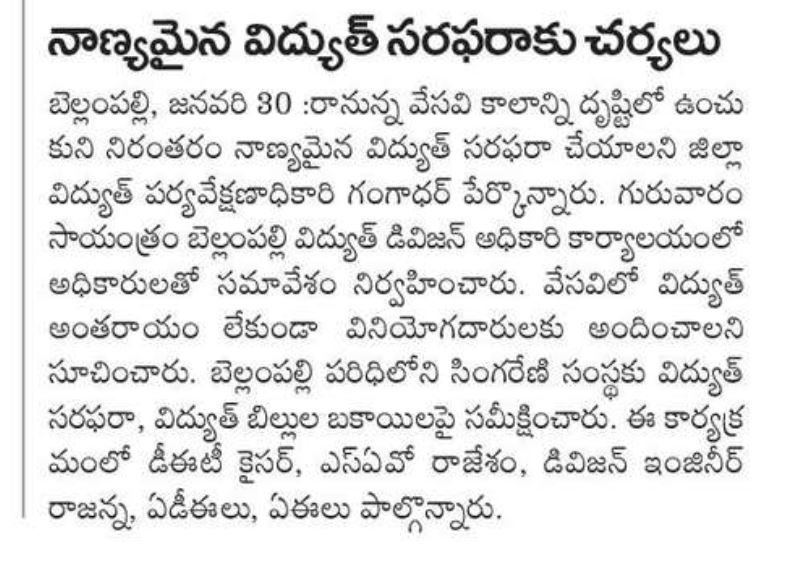 నాణ్యమైన విద్యుత్ సరఫరాకు చర్యలు

బెల్లంపల్లి, జనవరి 30 :రానున్న వేసవి కాలాన్ని దృష్టిలో ఉంచుకుని నిరంతరం నాణ్యమైన విద్యుత్ సరఫరా చేయాలని జిల్లా విద్యుత్ పర్యవేక్షణాధికారి గంగాధర్ పేర్కొన్నారు. గురువారం సాయంత్రం బెల్లంపల్లి విద్యుత్ డివిజన్ అధికారి కార్యాలయంలో అధికారులతో సమావేశం నిర్వహించారు. వేసవిలో విద్యుత్ అంతరాయం లేకుండా వినియోగదారులకు అందించాలని సూచించారు. బెల్లంపల్లి పరిధిలోని సింగరేణి సంస్థకు విద్యుత్ సరఫరా, విద్యుత్ బిల్లుల బకాయిలపై సమీక్షించారు. ఈ కార్యక్రమంలో డీఈటీ కైసర్, ఎస్ఏవో రాజేశం, డివిజన్ ఇంజినీర్ రాజన్న, ఏడీఈలు, ఏఈలు పాల్గొన్నారు.